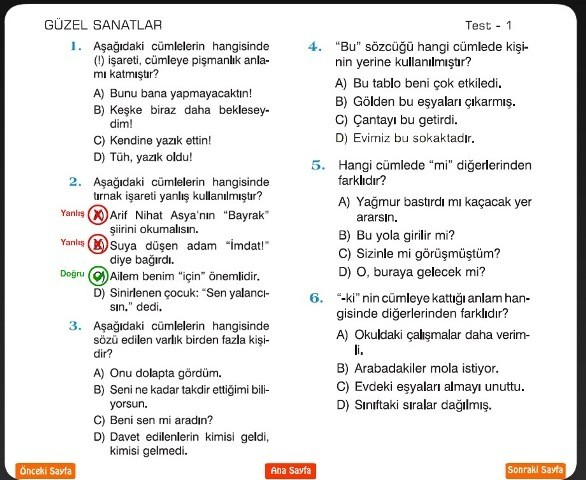 GÜZEL SANATLAR

Test - 1

1. Aşağıdaki cümlelerin hangisinde (!) işareti, cümleye pişmanlık anlamı katmıştır?

A) Bunu bana yapmayacaktın!

B) Keşke biraz daha bekleseydim!

C) Kendine yazık ettin!

D) Tüh, yazık oldu!

2. Aşağıdaki cümlelerin hangisinde tırnak işareti yanlış kullanılmıştır?

Yanlış A) Arif Nihat Asya'nın "Bayrak" şiirini okumalısın.

Yanlış B) Suya düşen adam "İmdat!" diye bağırdı.

Doğru C) Ailem benim "için" önemlidir.

D) Sinirlenen çocuk: "Sen yalancısın." dedi.

3. Aşağıdaki cümlelerin hangisinde sözü edilen varlık birden fazla kişidir?

A) Onu dolapta gördüm.

B) Seni ne kadar takdir ettiğimi biliyorsun.

C) Beni sen mi aradın?

D) Davet edilenlerin kimisi geldi, kimisi gelmedi.

4. "Bu" sözcüğü hangi cümlede kişinin yerine kullanılmıştır?

A) Bu tablo beni çok etkiledi.

B) Gölden bu eşyaları çıkarmış.

C) Çantayı bu getirdi.

D) Evimiz bu sokaktadır.

5. Hangi cümlede "mi" diğerlerinden farklıdır?

A) Yağmur bastırdı mı kaçacak yer ararsın.

B) Bu yola girilir mi?

C) Sizinle mi görüşmüştüm?

D) O, buraya gelecek mi?

6. "-ki" nin cümleye kattığı anlam hangisinde diğerlerinden farklıdır?

A) Okuldaki çalışmalar daha verimli.

B) Arabadakiler mola istiyor.

C) Evdeki eşyaları almayı unuttu.

D) Sınıftaki sıralar dağılmış.

Önceki Sayfa

Ana Sayfa

Sonraki Sayfa